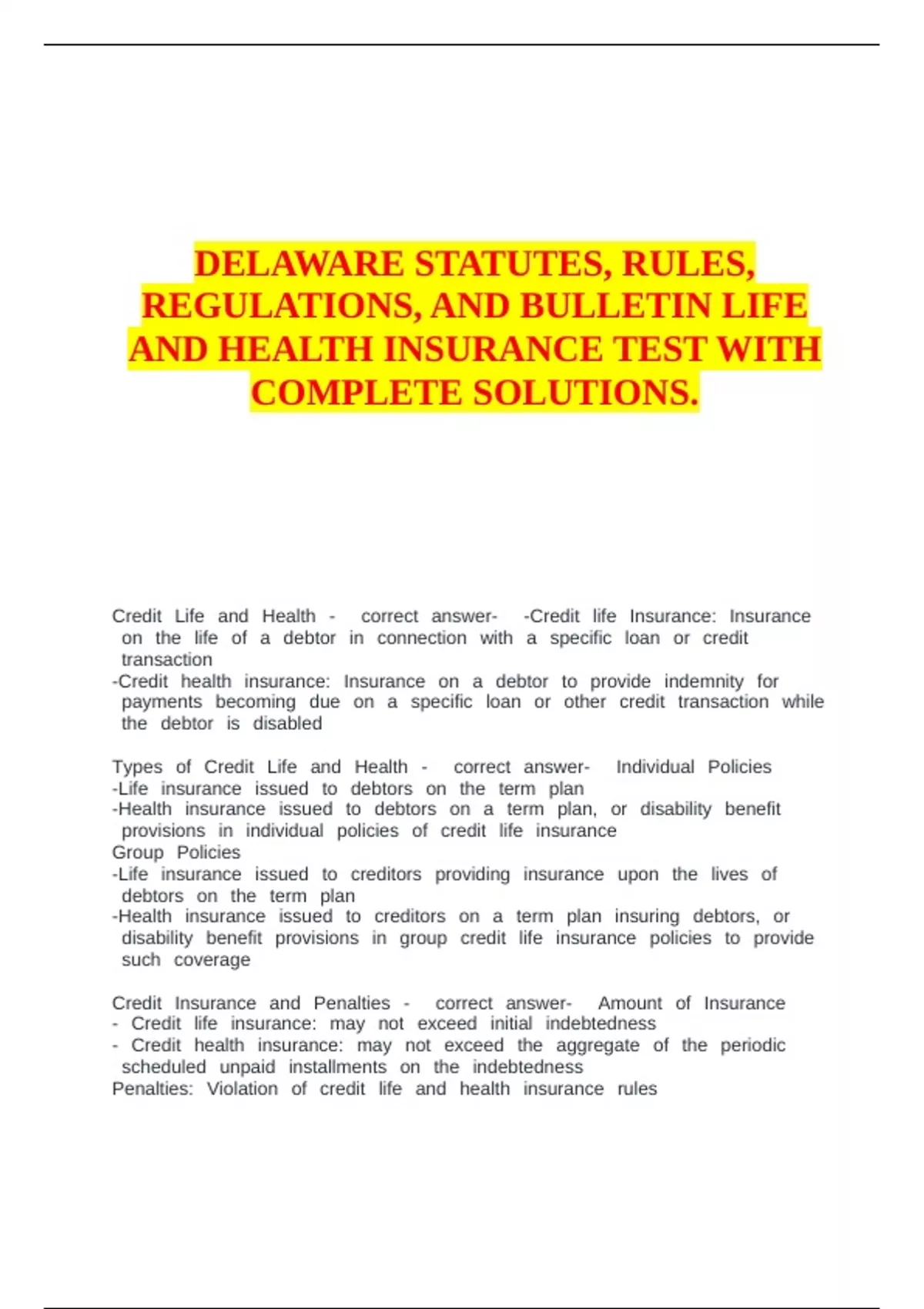 DELAWARE STATUTES, RULES, REGULATIONS, AND BULLETIN LIFE AND HEALTH INSURANCE TEST WITH COMPLETE SOLUTIONS.

Credit Life and Health - correct answer- -Credit life Insurance: Insurance on the life of a debtor in connection with a specific loan or credit transaction
-Credit health insurance: Insurance on a debtor to provide indemnity for payments becoming due on a specific loan or other credit transaction while the debtor is disabled

Types of Credit Life and Health - correct answer- Individual Policies
-Life insurance issued to debtors on the term plan
-Health insurance issued to debtors on a term plan, or disability benefit provisions in individual policies of credit life insurance
Group Policies
-Life insurance issued to creditors providing insurance upon the lives of debtors on the term plan
-Health insurance issued to creditors on a term plan insuring debtors, or disability benefit provisions in group credit life insurance policies to provide such coverage

Credit Insurance and Penalties - correct answer- Amount of Insurance
- Credit life insurance: may not exceed initial indebtedness
- Credit health insurance: may not exceed the aggregate of the periodic scheduled unpaid installments on the indebtedness
Penalties: Violation of credit life and health insurance rules